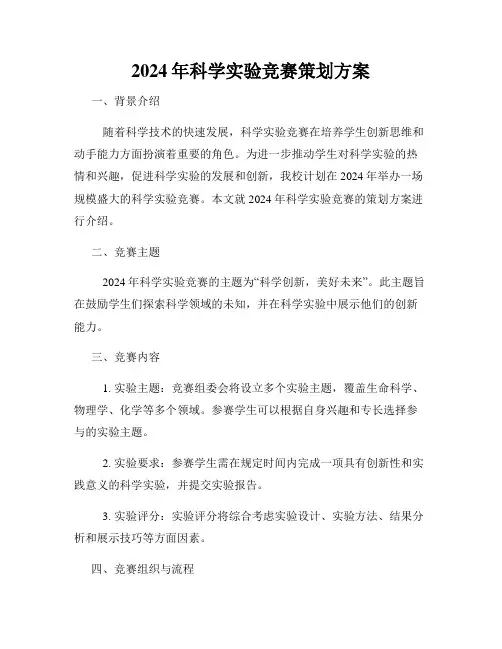 2024年科学实验竞赛策划方案

一、背景介绍

随着科学技术的快速发展，科学实验竞赛在培养学生创新思维和动手能力方面扮演着重要的角色。为进一步推动学生对科学实验的热情和兴趣，促进科学实验的发展和创新，我校计划在2024年举办一场规模盛大的科学实验竞赛。本文就2024年科学实验竞赛的策划方案进行介绍。

二、竞赛主题

2024年科学实验竞赛的主题为“科学创新，美好未来”。此主题旨在鼓励学生们探索科学领域的未知，并在科学实验中展示他们的创新能力。

三、竞赛内容

1. 实验主题：竞赛组委会将设立多个实验主题，覆盖生命科学、物理学、化学等多个领域。参赛学生可以根据自身兴趣和专长选择参与的实验主题。

2. 实验要求：参赛学生需在规定时间内完成一项具有创新性和实践意义的科学实验，并提交实验报告。

3. 实验评分：实验评分将综合考虑实验设计、实验方法、结果分析和展示技巧等方面因素。

四、竞赛组织与流程